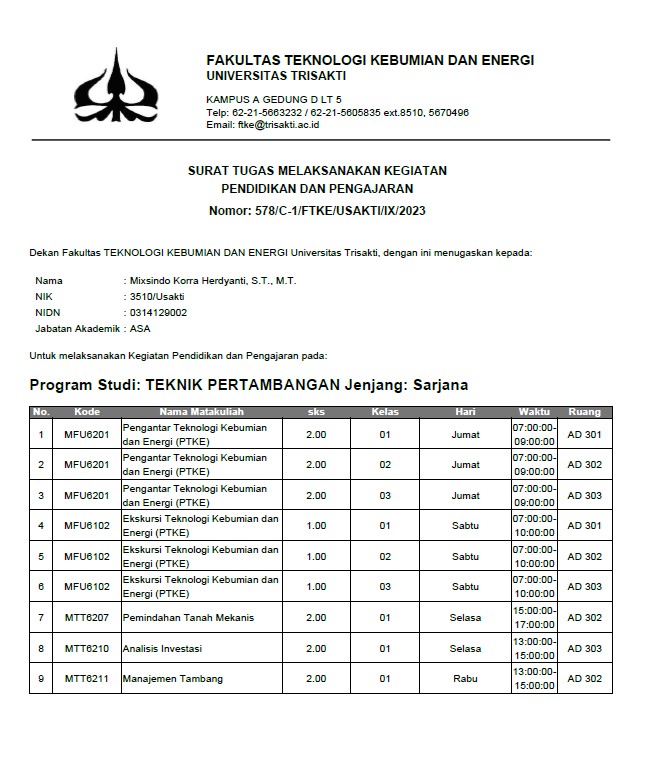 FAKULTAS TEKNOLOGI KEBUMIAN DAN ENERGI
UNIVERSITAS TRISAKTI

KAMPUS A GEDUNG D LT 5
Telp: 62-21-5663232 / 62-21-5605835 ext.8510, 5670496
Email: ftke@trisakti.ac.id

SURAT TUGAS MELAKSANAKAN KEGIATAN
PENDIDIKAN DAN PENGAJARAN
Nomor: 578/C-1/FTKE/USAKTI/IX/2023

Dekan Fakultas TEKNOLOGI KEBUMIAN DAN ENERGI Universitas Trisakti, dengan ini menugaskan kepada:

Nama : Mixsindo Korra Herdyanti, S.T., M.T.
NIK : 3510/Usakti
NIDN : 0314129002
Jabatan Akademik : ASA

Untuk melaksanakan Kegiatan Pendidikan dan Pengajaran pada:

Program Studi: TEKNIK PERTAMBANGAN Jenjang: Sarjana

| No. | Kode | Nama Matakuliah | sks | Kelas | Hari | Waktu | Ruang |
|---|---|---|---|---|---|---|---|
| 1 | MFU6201 | Pengantar Teknologi Kebumian dan Energi (PTKE) | 2.00 | 01 | Jumat | 07:00:00-09:00:00 | AD 301 |
| 2 | MFU6201 | Pengantar Teknologi Kebumian dan Energi (PTKE) | 2.00 | 02 | Jumat | 07:00:00-09:00:00 | AD 302 |
| 3 | MFU6201 | Pengantar Teknologi Kebumian dan Energi (PTKE) | 2.00 | 03 | Jumat | 07:00:00-09:00:00 | AD 303 |
| 4 | MFU6102 | Ekskursi Teknologi Kebumian dan Energi (PTKE) | 1.00 | 01 | Sabtu | 07:00:00-10:00:00 | AD 301 |
| 5 | MFU6102 | Ekskursi Teknologi Kebumian dan Energi (PTKE) | 1.00 | 02 | Sabtu | 07:00:00-10:00:00 | AD 302 |
| 6 | MFU6102 | Ekskursi Teknologi Kebumian dan Energi (PTKE) | 1.00 | 03 | Sabtu | 07:00:00-10:00:00 | AD 303 |
| 7 | MTT6207 | Pemindahan Tanah Mekanis | 2.00 | 01 | Selasa | 15:00:00-17:00:00 | AD 302 |
| 8 | MTT6210 | Analisis Investasi | 2.00 | 01 | Selasa | 13:00:00-15:00:00 | AD 303 |
| 9 | MTT6211 | Manajemen Tambang | 2.00 | 01 | Rabu | 13:00:00-15:00:00 | AD 302 |